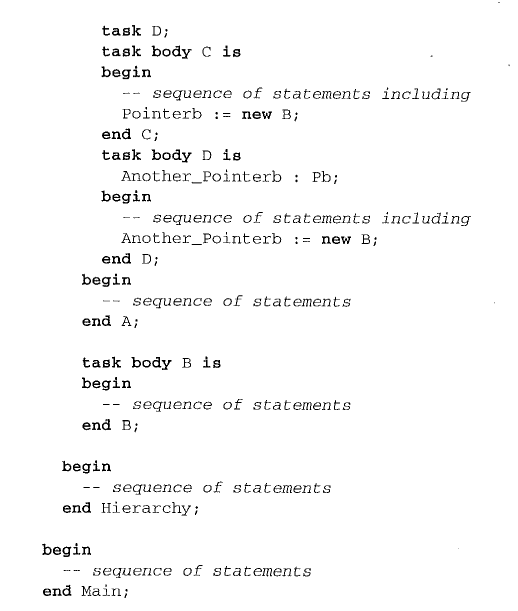 task D;
task body C is
begin
-- sequence of statements including
Pointerb := new B;
end C;
task body D is
Another_Pointerb : Pb;
begin
-- sequence of statements including
Another_Pointerb := new B;
end D;
begin
-- sequence of statements
end A;

task body B is
begin
-- sequence of statements
end B;

begin
-- sequence of statements
end Hierarchy;

begin
-- sequence of statements
end Main;